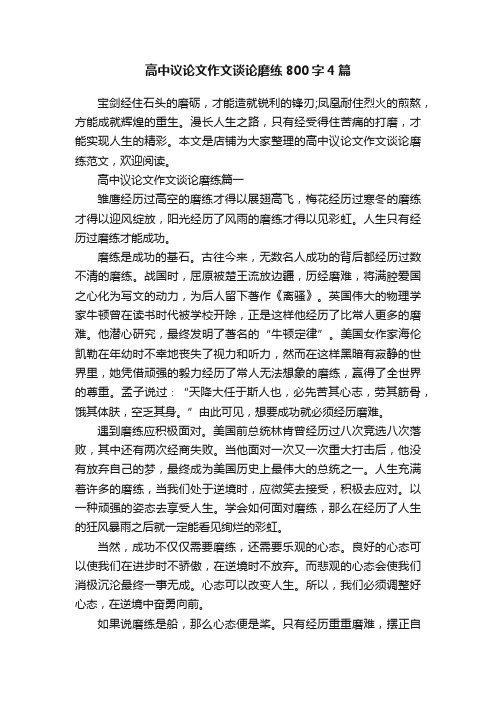 高中议论文作文谈论磨练 800 字 4 篇

宝剑经住石头的磨砺，才能造就锐利的锋刃;凤凰耐住烈火的煎熬，方能成就辉煌的重生。漫长人生之路，只有经受得住苦痛的打磨，才能实现人生的精彩。本文是店铺为大家整理的高中议论文作文谈论磨练范文，欢迎阅读。

高中议论文作文谈论磨练篇一

雏鹰经历过高空的磨练才得以展翅高飞，梅花经历过寒冬的磨练才得以迎风绽放，阳光经历了风雨的磨练才得以见彩虹。人生只有经历过磨练才能成功。

磨练是成功的基石。古往今来，无数名人成功的背后都经历过数不清的磨练。战国时，屈原被楚王流放边疆，历经磨难，将满腔爱国之心化为写文的动力，为后人留下著作《离骚》。英国伟大的物理学家牛顿曾在读书时代被学校开除，正是这样他经历了比常人更多的磨难。他潜心研究，最终发明了著名的“牛顿定律”。美国女作家海伦凯勒在年幼时不幸地丧失了视力和听力，然而在这样黑暗有寂静的世界里，她凭借顽强的毅力经历了常人无法想象的磨练，赢得了全世界的尊重。孟子说过：“天降大任于斯人也，必先苦其心志，劳其筋骨，饿其体肤，空乏其身。”由此可见，想要成功就必须经历磨难。

遇到磨练应积极面对。美国前总统林肯曾经历过八次竞选八次落败，其中还有两次经商失败。当他面对一次又一次重大打击后，他没有放弃自己的梦，最终成为美国历史上最伟大的总统之一。人生充满着许多的磨练，当我们处于逆境时，应微笑去接受，积极去应对。以一种顽强的姿态去享受人生。学会如何面对磨练，那么在经历了人生的狂风暴雨之后就一定能看见绚烂的彩虹。

当然，成功不仅仅需要磨练，还需要乐观的心态。良好的心态可以使我们在进步时不骄傲，在逆境时不放弃。而悲观的心态会使我们消极沉沦最终一事无成。心态可以改变人生。所以，我们必须调整好心态，在逆境中奋勇向前。

如果说磨练是船，那么心态便是桨。只有经历重重磨难，摆正自